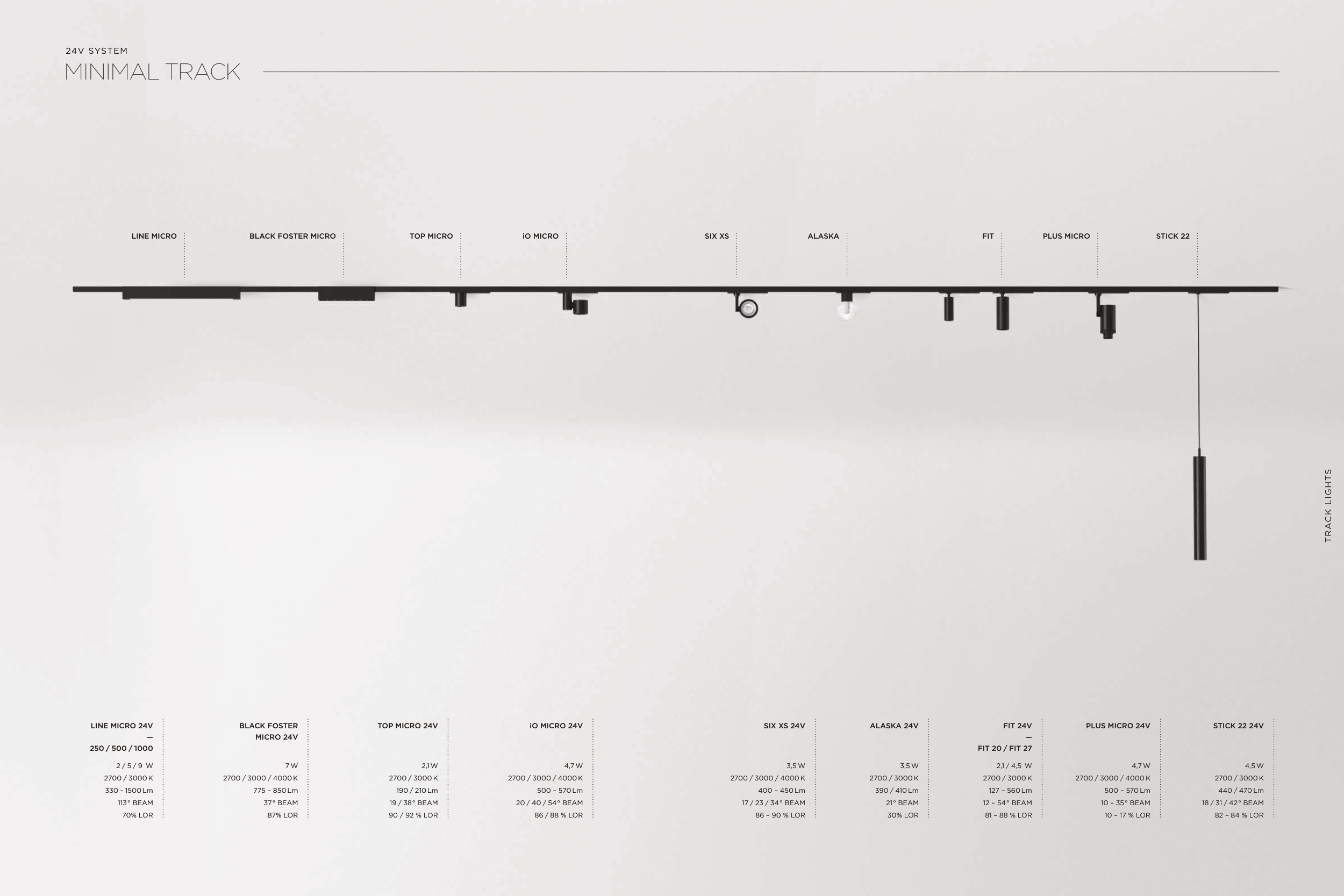 24V SYSTEM
MINIMAL TRACK

LINE MICRO

BLACK FOSTER MICRO

TOP MICRO

iO MICRO

SIX XS

ALASKA

FIT

PLUS MICRO

STICK 22

TRACK LIGHTS

LINE MICRO 24V
—
250 / 500 / 1000
2 / 5 / 9 W
2700 / 3000 K
330 - 1500 Lm
113° BEAM
70% LOR

BLACK FOSTER MICRO 24V
7 W
2700 / 3000 / 4000 K
775 – 850 Lm
37° BEAM
87% LOR

TOP MICRO 24V
2,1 W
2700 / 3000 K
190 / 210 Lm
19 / 38° BEAM
90 / 92 % LOR

iO MICRO 24V
4,7 W
2700 / 3000 / 4000 K
500 – 570 Lm
20 / 40 / 54° BEAM
86 / 88 % LOR

SIX XS 24V
3,5 W
2700 / 3000 / 4000 K
400 – 450 Lm
17 / 23 / 34° BEAM
86 – 90 % LOR

ALASKA 24V
3,5 W
2700 / 3000 K
390 / 410 Lm
21° BEAM
30% LOR

FIT 24V
—
FIT 20 / FIT 27
2,1 / 4,5 W
2700 / 3000 K
127 – 560 Lm
12 – 54° BEAM
81 – 88 % LOR

PLUS MICRO 24V
4,7 W
2700 / 3000 / 4000 K
500 – 570 Lm
10 – 35° BEAM
10 – 17 % LOR

STICK 22 24V
4,5 W
2700 / 3000 K
440 / 470 Lm
18 / 31 / 42° BEAM
82 – 84 % LOR